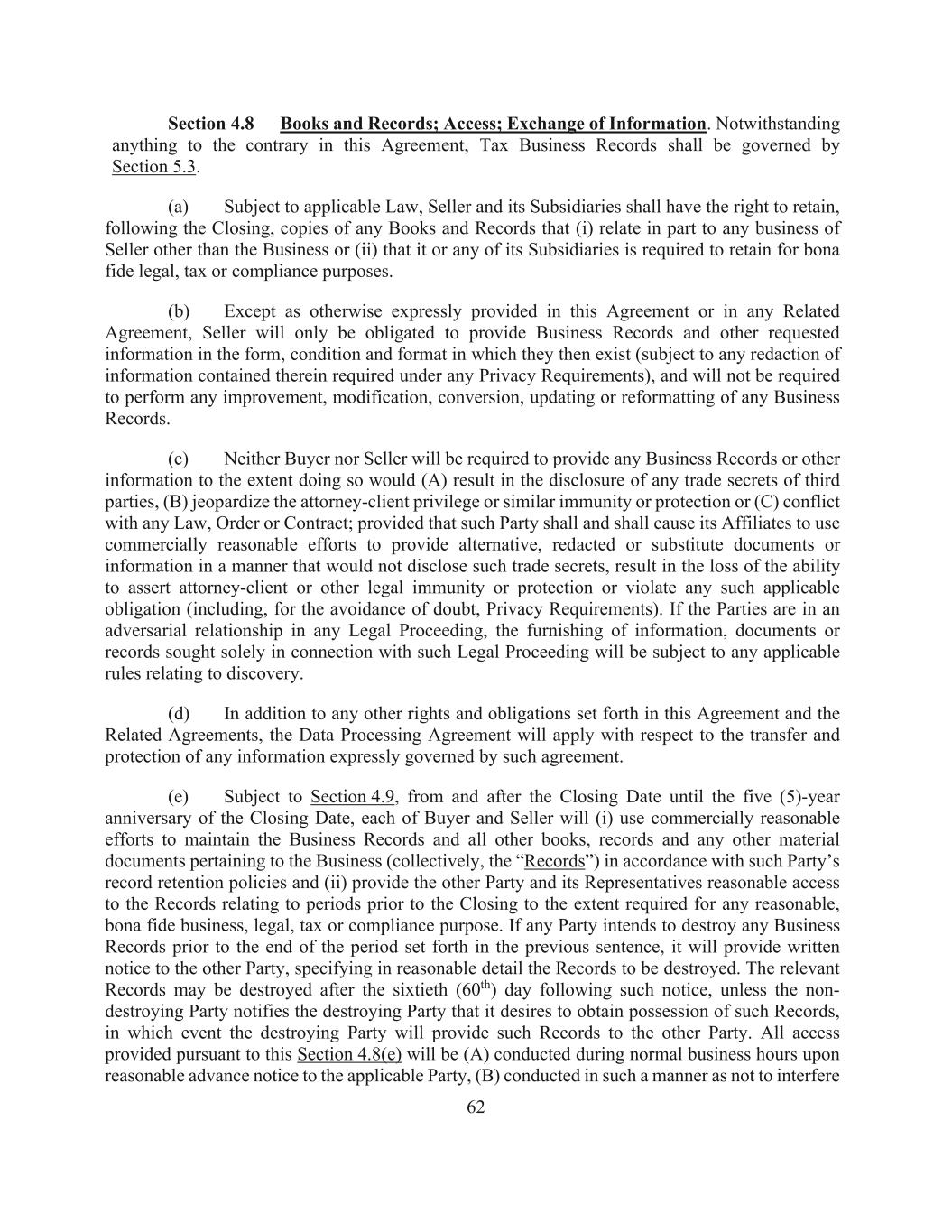 Section 4.8 Books and Records; Access; Exchange of Information. Notwithstanding anything to the contrary in this Agreement, Tax Business Records shall be governed by Section 5.3.

(a) Subject to applicable Law, Seller and its Subsidiaries shall have the right to retain, following the Closing, copies of any Books and Records that (i) relate in part to any business of Seller other than the Business or (ii) that it or any of its Subsidiaries is required to retain for bona fide legal, tax or compliance purposes.

(b) Except as otherwise expressly provided in this Agreement or in any Related Agreement, Seller will only be obligated to provide Business Records and other requested information in the form, condition and format in which they then exist (subject to any redaction of information contained therein required under any Privacy Requirements), and will not be required to perform any improvement, modification, conversion, updating or reformatting of any Business Records.

(c) Neither Buyer nor Seller will be required to provide any Business Records or other information to the extent doing so would (A) result in the disclosure of any trade secrets of third parties, (B) jeopardize the attorney-client privilege or similar immunity or protection or (C) conflict with any Law, Order or Contract; provided that such Party shall and shall cause its Affiliates to use commercially reasonable efforts to provide alternative, redacted or substitute documents or information in a manner that would not disclose such trade secrets, result in the loss of the ability to assert attorney-client or other legal immunity or protection or violate any such applicable obligation (including, for the avoidance of doubt, Privacy Requirements). If the Parties are in an adversarial relationship in any Legal Proceeding, the furnishing of information, documents or records sought solely in connection with such Legal Proceeding will be subject to any applicable rules relating to discovery.

(d) In addition to any other rights and obligations set forth in this Agreement and the Related Agreements, the Data Processing Agreement will apply with respect to the transfer and protection of any information expressly governed by such agreement.

(e) Subject to Section 4.9, from and after the Closing Date until the five (5)-year anniversary of the Closing Date, each of Buyer and Seller will (i) use commercially reasonable efforts to maintain the Business Records and all other books, records and any other material documents pertaining to the Business (collectively, the “Records”) in accordance with such Party’s record retention policies and (ii) provide the other Party and its Representatives reasonable access to the Records relating to periods prior to the Closing to the extent required for any reasonable, bona fide business, legal, tax or compliance purpose. If any Party intends to destroy any Business Records prior to the end of the period set forth in the previous sentence, it will provide written notice to the other Party, specifying in reasonable detail the Records to be destroyed. The relevant Records may be destroyed after the sixtieth ($60^{th}$) day following such notice, unless the non-destroying Party notifies the destroying Party that it desires to obtain possession of such Records, in which event the destroying Party will provide such Records to the other Party. All access provided pursuant to this Section 4.8(e) will be (A) conducted during normal business hours upon reasonable advance notice to the applicable Party, (B) conducted in such a manner as not to interfere

62